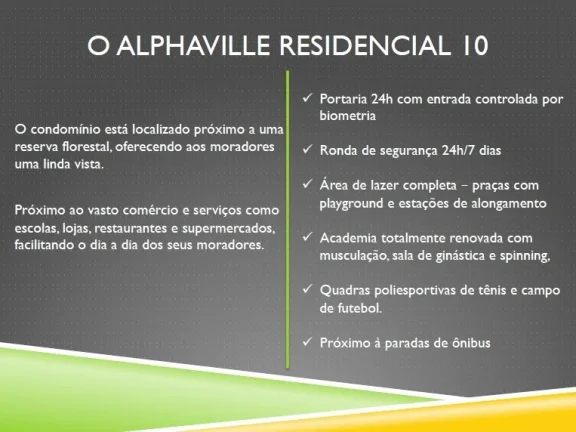 O ALPHAVILLE RESIDENCIAL 10

O condomínio está localizado próximo a uma reserva florestal, oferecendo aos moradores uma linda vista.

Próximo ao vasto comércio e serviços como escolas, lojas, restaurantes e supermercados, facilitando o dia a dia dos seus moradores.

✓ Portaria 24h com entrada controlada por biometria

✓ Ronda de segurança 24h/7 dias

✓ Área de lazer completa – praças com playground e estações de alongamento

✓ Academia totalmente renovada com musculação, sala de ginástica e spinning,

✓ Quadras poliesportivas de tênis e campo de futebol.

✓ Próximo à paradas de ônibus